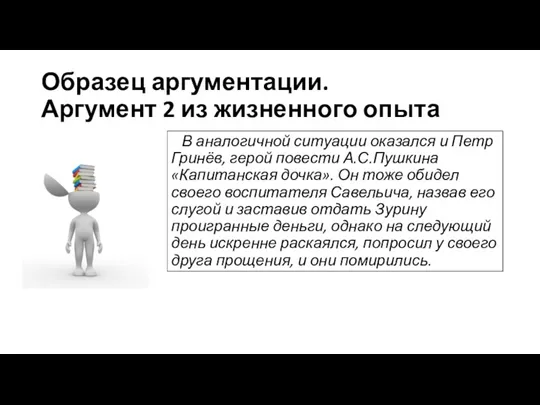 Образец аргументации.
Аргумент 2 из жизненного опыта

В аналогичной ситуации оказался и Петр Гринёв, герой повести А.С.Пушкина «Капитанская дочка». Он тоже обидел своего воспитателя Савельича, назвав его слугой и заставив отдать Зурину проигранные деньги, однако на следующий день искренне раскаялся, попросил у своего друга прощения, и они помирились.